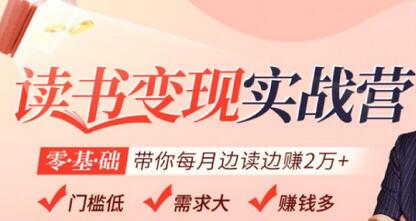 读书变现实战营

零·基·础 带你每月边读边赚2万+

门槛低 需求大 赚钱多